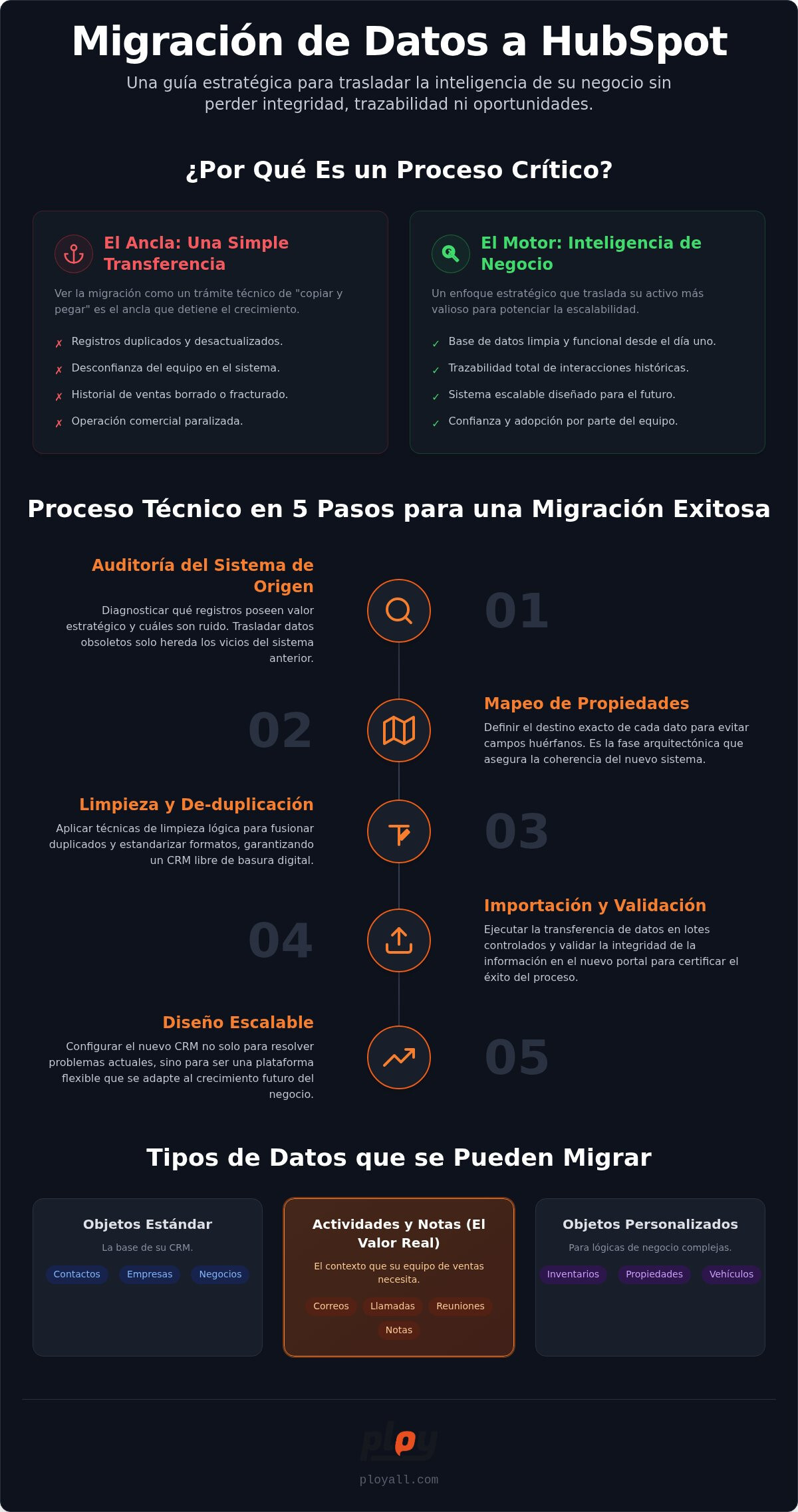 Migración de Datos a HubSpot

Una guía estratégica para trasladar la inteligencia de su negocio sin perder integridad, trazabilidad ni oportunidades.

¿Por Qué Es un Proceso Crítico?

El Ancla: Una Simple Transferencia

Ver la migración como un trámite técnico de "copiar y pegar" es el ancla que detiene el crecimiento.

✗ Registros duplicados y desactualizados.
✗ Desconfianza del equipo en el sistema.
✗ Historial de ventas borrado o fracturado.
✗ Operación comercial paralizada.

El Motor: Inteligencia de Negocio

Un enfoque estratégico que traslada su activo más valioso para potenciar la escalabilidad.

✓ Base de datos limpia y funcional desde el día uno.
✓ Trazabilidad total de interacciones históricas.
✓ Sistema escalable diseñado para el futuro.
✓ Confianza y adopción por parte del equipo.

Proceso Técnico en 5 Pasos para una Migración Exitosa

Auditoría del Sistema de Origen

Diagnosticar qué registros poseen valor estratégico y cuáles son ruido. Trasladar datos obsoletos solo hereda los vicios del sistema anterior.

01

02

Mapeo de Propiedades

Definir el destino exacto de cada dato para evitar campos huérfanos. Es la fase arquitectónica que asegura la coherencia del nuevo sistema.

Limpieza y De-duplicación

Aplicar técnicas de limpieza lógica para fusionar duplicados y estandarizar formatos, garantizando un CRM libre de basura digital.

03

04

Importación y Validación

Ejecutar la transferencia de datos en lotes controlados y validar la integridad de la información en el nuevo portal para certificar el éxito del proceso.

Diseño Escalable

Configurar el nuevo CRM no solo para resolver problemas actuales, sino para ser una plataforma flexible que se adapte al crecimiento futuro del negocio.

05

Tipos de Datos que se Pueden Migrar

Objetos Estándar

La base de su CRM.

Contactos Empresas Negocios

Actividades y Notas (El Valor Real)

El contexto que su equipo de ventas necesita.

Correos Llamadas Reuniones Notas

Objetos Personalizados

Para lógicas de negocio complejas.

Inventarios Propiedades Vehículos

ploy

ployall.com